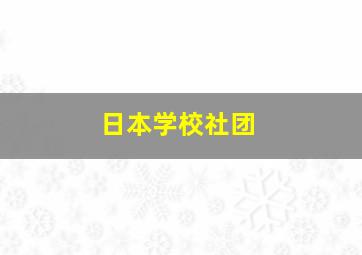 日本学校社团